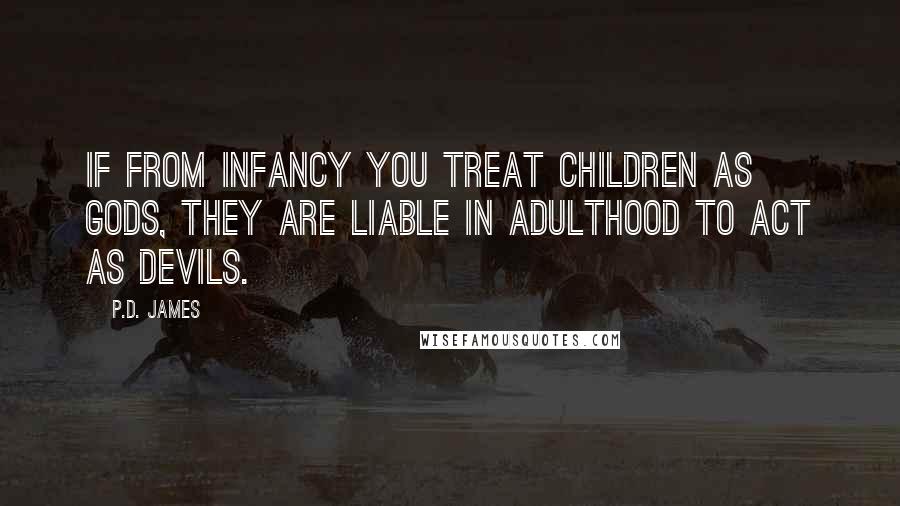 IF FROM INFANCY YOU TREAT CHILDREN AS GODS, THEY ARE LIABLE IN ADULTHOOD TO ACT AS DEVILS.

P.D. JAMES

WISEFAMOUSQUOTES.COM